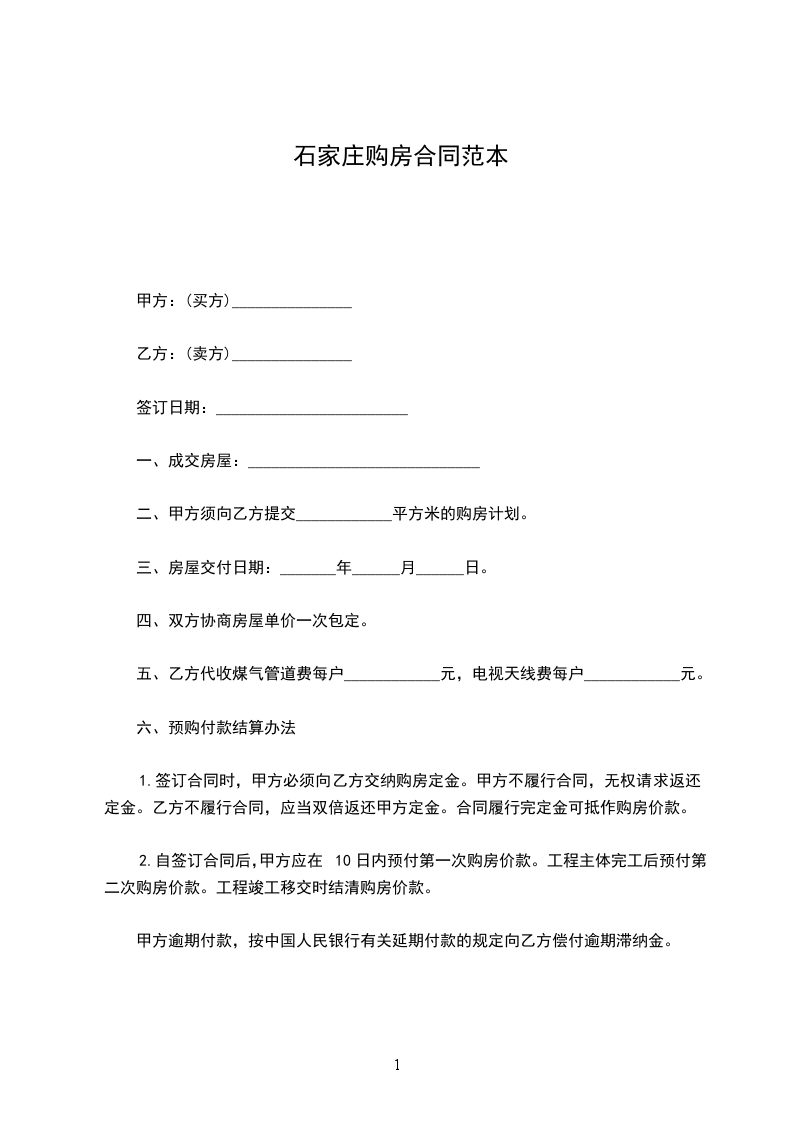 石家庄购房合同范本

甲方：(买方)____

乙方：(卖方)____

签订日期：____

一、成交房屋：____

二、甲方须向乙方提交____平方米的购房计划。

三、房屋交付日期：____年____月____日。

四、双方协商房屋单价一次包定。

五、乙方代收煤气管道费每户____元，电视天线费每户____元。

六、预购付款结算办法

1.签订合同时，甲方必须向乙方交纳购房定金。甲方不履行合同，无权请求返还定金。乙方不履行合同，应当双倍返还甲方定金。合同履行完定金可抵作购房价款。

2.自签订合同后,甲方应在10日内预付第一次购房价款。工程主体完工后预付第二次购房价款。工程竣工移交时结清购房价款。

甲方逾期付款，按中国人民银行有关延期付款的规定向乙方偿付逾期滞纳金。

1